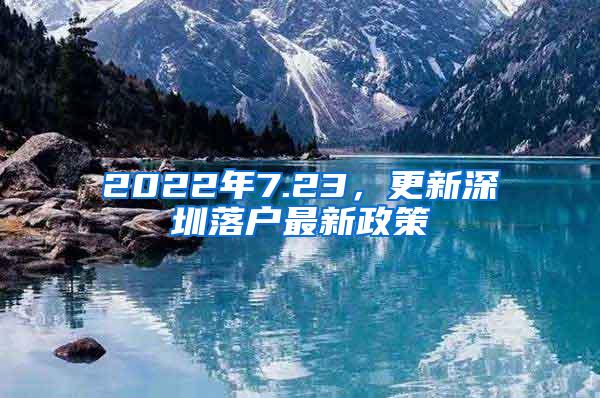 2022年7.23，更新深圳落户最新政策